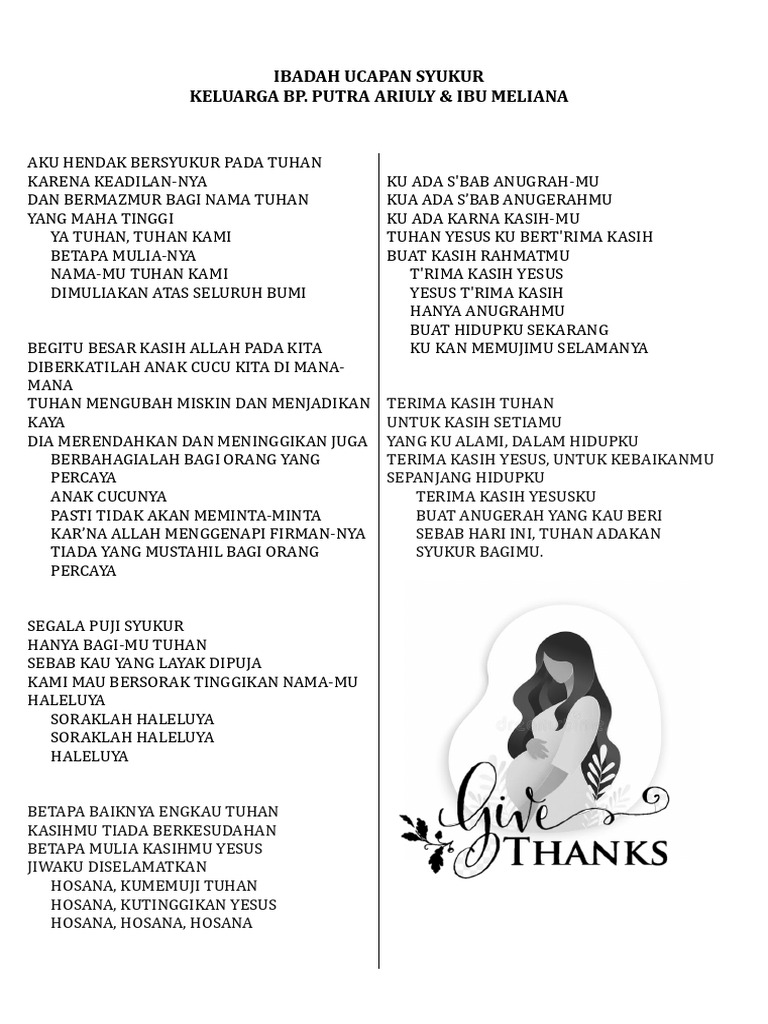 IBADAH UCAPAN SYUKUR
KELUARGA BP. PUTRA ARIULY & IBU MELIANA

AKU HENDAK BERSYUKUR PADA TUHAN
KARENA KEADILAN-NYA
DAN BERMAZMUR BAGI NAMA TUHAN
YANG MAHA TINGGI
YA TUHAN, TUHAN KAMI
BETAPA MULIA-NYA
NAMA-MU TUHAN KAMI
DIMULIAKAN ATAS SELURUH BUMI

BEGITU BESAR KASIH ALLAH PADA KITA
DIBERKATILAH ANAK CUCU KITA DI MANA-MANA
TUHAN MENGUBAH MISKIN DAN MENJADIKAN KAYA
DIA MERENDAHKAN DAN MENINGGIKAN JUGA
BERBAHAGIALAH BAGI ORANG YANG PERCAYA
ANAK CUCUNYA
PASTI TIDAK AKAN MEMINTA-MINTA
KAR'NA ALLAH MENGGENAPI FIRMAN-NYA
TIADA YANG MUSTAHIL BAGI ORANG PERCAYA

SEGALA PUJI SYUKUR
HANYA BAGI-MU TUHAN
SEBAB KAU YANG LAYAK DIPUJA
KAMI MAU BERSORAK TINGGIKAN NAMA-MU
HALELUYA
SORAKLAH HALELUYA
SORAKLAH HALELUYA
HALELUYA

BETAPA BAIKNYA ENGKAU TUHAN
KASIHMU TIADA BERKESUDAHAN
BETAPA MULIA KASIHMU YESUS
JIWAKU DISELAMATKAN
HOSANA, KUMEMUJI TUHAN
HOSANA, KUTINGGIKAN YESUS
HOSANA, HOSANA, HOSANA

KU ADA S'BAB ANUGRAH-MU
KUA ADA S'BAB ANUGERAHMU
KU ADA KARNA KASIH-MU
TUHAN YESUS KU BERT'RIMA KASIH
BUAT KASIH RAHMATMU
T'RIMA KASIH YESUS
YESUS T'RIMA KASIH
HANYA ANUGRAHMU
BUAT HIDUPKU SEKARANG
KU KAN MEMUJIMU SELAMANYA

TERIMA KASIH TUHAN
UNTUK KASIH SETIAMU
YANG KU ALAMI, DALAM HIDUPKU
TERIMA KASIH YESUS, UNTUK KEBAIKANMU
SEPANJANG HIDUPKU
TERIMA KASIH YESUSKU
BUAT ANUGERAH YANG KAU BERI
SEBAB HARI INI, TUHAN ADAKAN
SYUKUR BAGIMU.

Give
THANKS